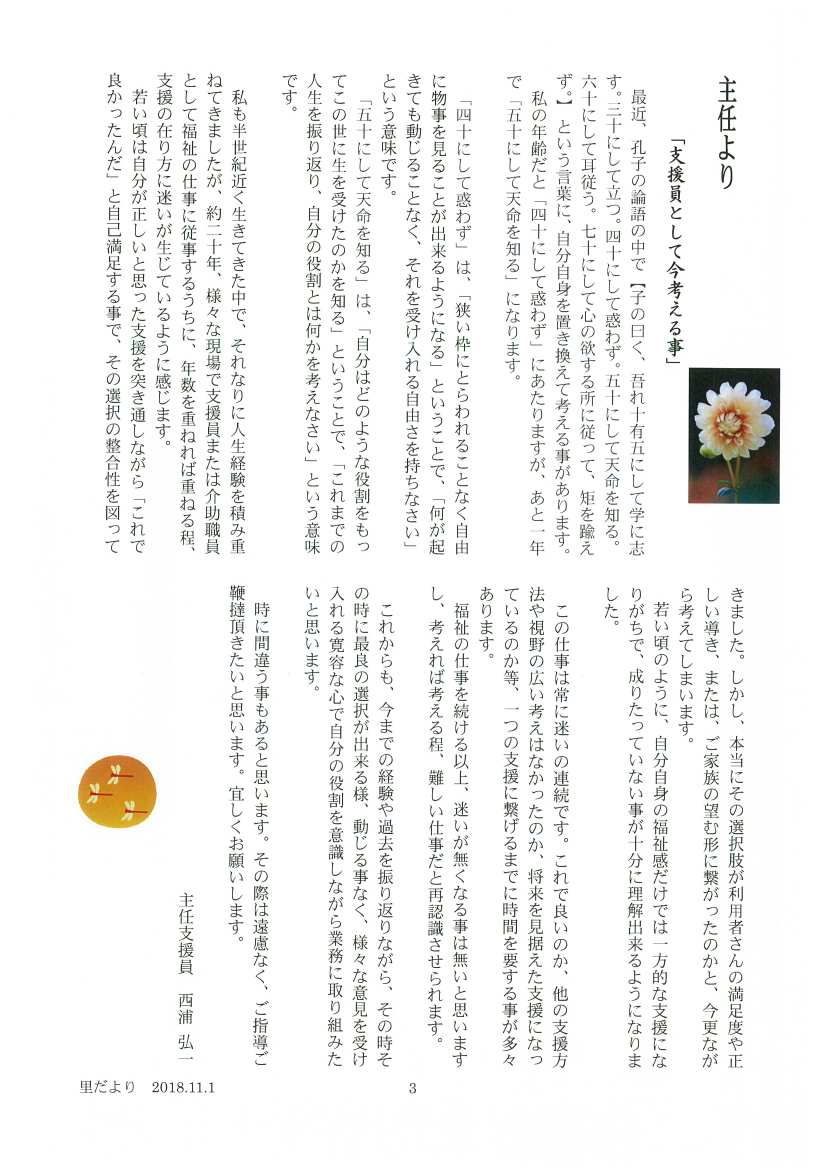 主任より

「支援員として今考える事」

最近、孔子の論語の中で【子の曰く、吾れ十有五にして学に志す。三十にして立つ。四十にして惑わず。五十にして天命を知る。六十にして耳従う。七十にして心の欲する所に従って、矩を踰えず。】という言葉に、自分自身を置き換えて考える事があります。

私の年齢だと「四十にして惑わず」にあたりますが、あと一年で「五十にして天命を知る」になります。

「四十にして惑わず」は、「狭い枠にとらわれることなく自由に物事を見ることが出来るようになる」ということで、「何が起きても動じることなく、それを受け入れる自由さを持ちなさい」という意味です。

「五十にして天命を知る」は、「自分はどのような役割をもってこの世に生を受けたのかを知る」ということで、「これまでの人生を振り返り、自分の役割とは何かを考えなさい」という意味です。

私も半世紀近く生きてきた中で、それなりに人生経験を積み重ねてきましたが、約二十年、様々な現場で支援員または介助職員として福祉の仕事に従事するうちに、年数を重ねれば重ねる程、支援の在り方に迷いが生じているように感じます。

若い頃は自分が正しいと思った支援を突き通しながら「これで良かったんだ」と自己満足する事で、その選択の整合性を図ってきました。しかし、本当にその選択肢が利用者さんの満足度や正しい導き、または、ご家族の望む形に繋がったのかと、今更ながら考えてしまいます。

若い頃のように、自分自身の福祉感だけでは一方的な支援になりがちで、成りたっていない事が十分に理解出来るようになりました。

この仕事は常に迷いの連続です。これで良いのか、他の支援方法や視野の広い考えはなかったのか、将来を見据えた支援になっているのか等、一つの支援に繋げるまでに時間を要する事が多々あります。

福祉の仕事を続ける以上、迷いが無くなる事は無いと思いますし、考えれば考える程、難しい仕事だと再認識させられます。

これからも、今までの経験や過去を振り返りながら、その時その時に最良の選択が出来る様、動じる事なく、様々な意見を受け入れる寛容な心で自分の役割を意識しながら業務に取り組みたいと思います。

時に間違う事もあると思います。その際は遠慮なく、ご指導ご鞭撻頂きたいと思います。宜しくお願いします。

主任支援員　西浦　弘一

里だより　2018.11.1

3